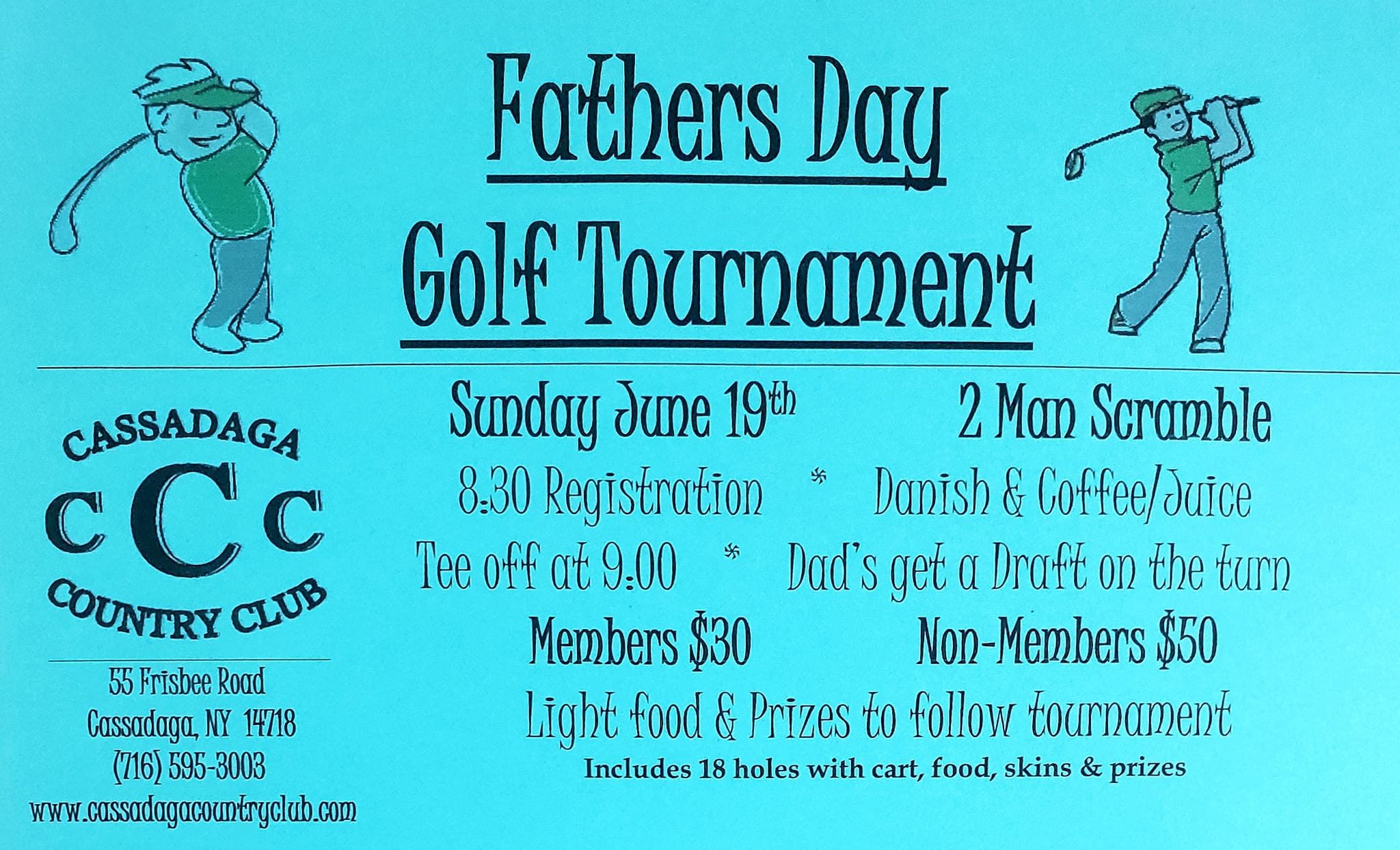 Fathers Day
Golf Tournament

CASSADAGA
CCC
COUNTRY CLUB

55 Frisbee Road
Cassadaga, NY 14718
(716) 595-3003
www.cassadagacountryclub.com

Sunday June 19th 2 Man Scramble

8:30 Registration * Danish & Coffee/Juice

Tee off at 9:00 * Dad's get a Draft on the turn

Members $30 Non-Members $50

Light food & Prizes to follow tournament

Includes 18 holes with cart, food, skins & prizes